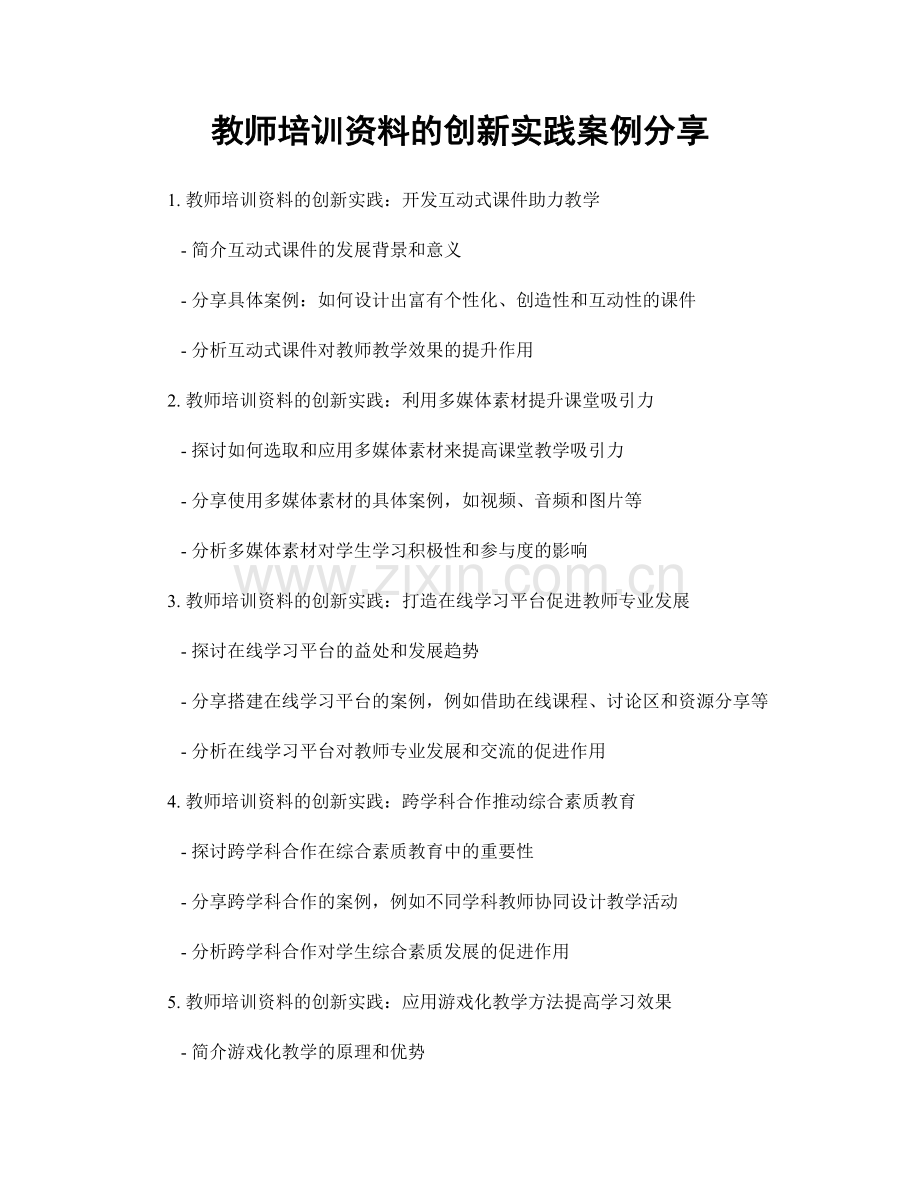 教师培训资料的创新实践案例分享

1.教师培训资料的创新实践：开发互动式课件助力教学

- 简介互动式课件的发展背景和意义

- 分享具体案例：如何设计出富有个性化、创造性和互动性的课件

- 分析互动式课件对教师教学效果的提升作用

2.教师培训资料的创新实践：利用多媒体素材提升课堂吸引力

- 探讨如何选取和应用多媒体素材来提高课堂教学吸引力

- 分享使用多媒体素材的具体案例，如视频、音频和图片等

- 分析多媒体素材对学生学习积极性和参与度的影响

3.教师培训资料的创新实践：打造在线学习平台促进教师专业发展

- 探讨在线学习平台的益处和发展趋势

- 分享搭建在线学习平台的案例，例如借助在线课程、讨论区和资源分享等

- 分析在线学习平台对教师专业发展和交流的促进作用

4.教师培训资料的创新实践：跨学科合作推动综合素质教育

- 探讨跨学科合作在综合素质教育中的重要性

- 分享跨学科合作的案例，例如不同学科教师协同设计教学活动

- 分析跨学科合作对学生综合素质发展的促进作用

5.教师培训资料的创新实践：应用游戏化教学方法提高学习效果

- 简介游戏化教学的原理和优势

www.zixin.com.cn